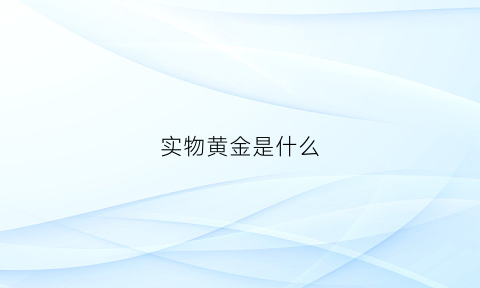 实物黄金是什么